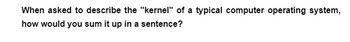 When asked to describe the "kernel" of a typical computer operating system, how would you sum it up in a sentence?